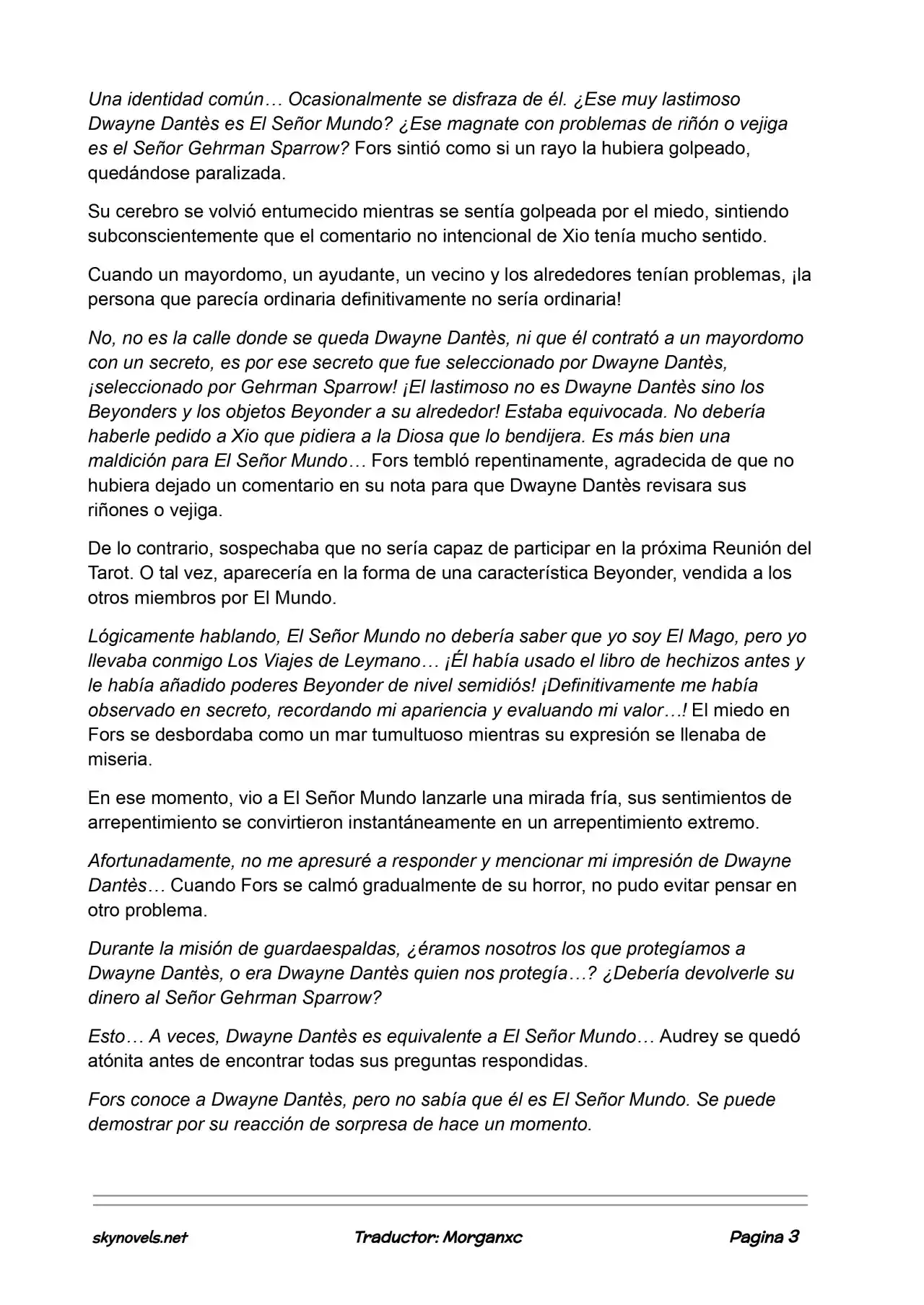 Una identidad común… Ocasionalmente se disfraza de él. ¿Ese muy lastimoso Dwayne Dantès es El Señor Mundo? ¿Ese magnate con problemas de riñón o vejiga es el Señor Gehrman Sparrow? Fors sintió como si un rayo la hubiera golpeado, quedándose paralizada.

Su cerebro se volvió entumecido mientras se sentía golpeada por el miedo, sintiendo subconscientemente que el comentario no intencional de Xio tenía mucho sentido.

Cuando un mayordomo, un ayudante, un vecino y los alrededores tenían problemas, ¡la persona que parecía ordinaria definitivamente no sería ordinaria!

No, no es la calle donde se queda Dwayne Dantès, ni que él contrató a un mayordomo con un secreto, es por ese secreto que fue seleccionado por Dwayne Dantès, ¡seleccionado por Gehrman Sparrow! ¡El lastimoso no es Dwayne Dantès sino los Beyonders y los objetos Beyonder a su alrededor! Estaba equivocada. No debería haberle pedido a Xio que pidiera a la Diosa que lo bendijera. Es más bien una maldición para El Señor Mundo… Fors tembló repentinamente, agradecida de que no hubiera dejado un comentario en su nota para que Dwayne Dantès revisara sus riñones o vejiga.

De lo contrario, sospechaba que no sería capaz de participar en la próxima Reunión del Tarot. O tal vez, aparecería en la forma de una característica Beyonder, vendida a los otros miembros por El Mundo.

Lógicamente hablando, El Señor Mundo no debería saber que yo soy El Mago, pero yo llevaba conmigo Los Viajes de Leymano… ¡Él había usado el libro de hechizos antes y le había añadido poderes Beyonder de nivel semidiós! ¡Definitivamente me había observado en secreto, recordando mi apariencia y evaluando mi valor…! El miedo en Fors se desbordaba como un mar tumultuoso mientras su expresión se llenaba de miseria.

En ese momento, vio a El Señor Mundo lanzarle una mirada fría, sus sentimientos de arrepentimiento se convirtieron instantáneamente en un arrepentimiento extremo.

Afortunadamente, no me apresuré a responder y mencionar mi impresión de Dwayne Dantès… Cuando Fors se calmó gradualmente de su horror, no pudo evitar pensar en otro problema.

Durante la misión de guardaespaldas, ¿éramos nosotros los que protegíamos a Dwayne Dantès, o era Dwayne Dantès quien nos protegía…? ¿Debería devolverle su dinero al Señor Gehrman Sparrow?

Esto… A veces, Dwayne Dantès es equivalente a El Señor Mundo… Audrey se quedó atónita antes de encontrar todas sus preguntas respondidas.

Fors conoce a Dwayne Dantès, pero no sabía que él es El Señor Mundo. Se puede demostrar por su reacción de sorpresa de hace un momento.

skynovels.net Traductor: Morganxc Pagina 3